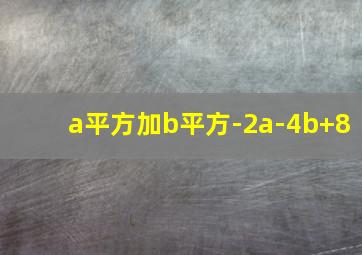 a平方加b平方-2a-4b+8